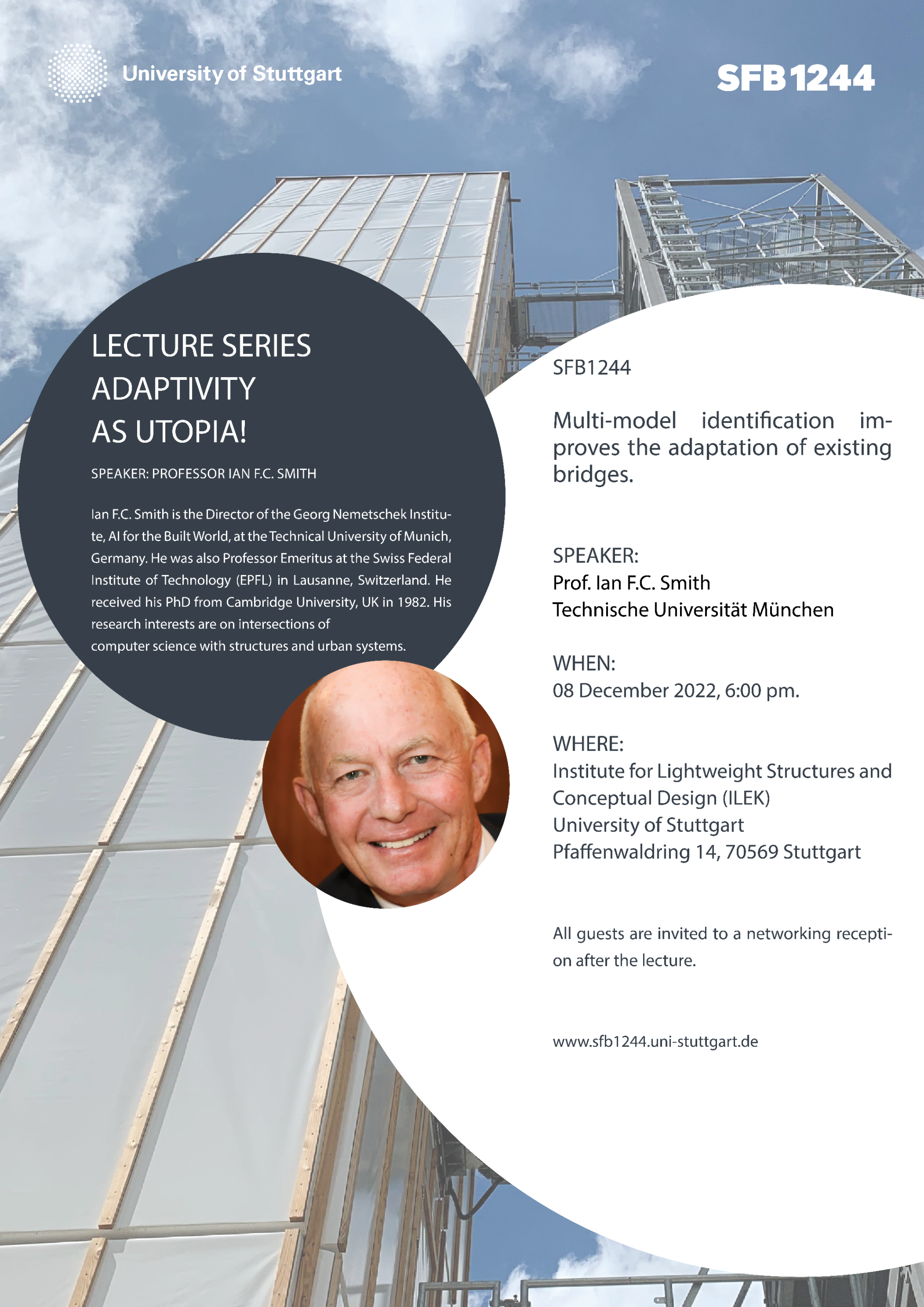 University of Stuttgart

SFB1244

LECTURE SERIES
ADAPTIVITY
AS UTOPIA!

SPEAKER: PROFESSOR IAN F.C. SMITH

Ian F.C. Smith is the Director of the Georg Nemetschek Institute, AI for the Built World, at the Technical University of Munich, Germany. He was also Professor Emeritus at the Swiss Federal Institute of Technology (EPFL) in Lausanne, Switzerland. He received his PhD from Cambridge University, UK in 1982. His research interests are on intersections of computer science with structures and urban systems.

SFB1244

Multi-model identification improves the adaptation of existing bridges.

SPEAKER:
Prof. Ian F.C. Smith
Technische Universität München

WHEN:
08 December 2022, 6:00 pm.

WHERE:
Institute for Lightweight Structures and Conceptual Design (ILEK)
University of Stuttgart
Pfaffenwaldring 14, 70569 Stuttgart

All guests are invited to a networking reception after the lecture.

www.sfb1244.uni-stuttgart.de